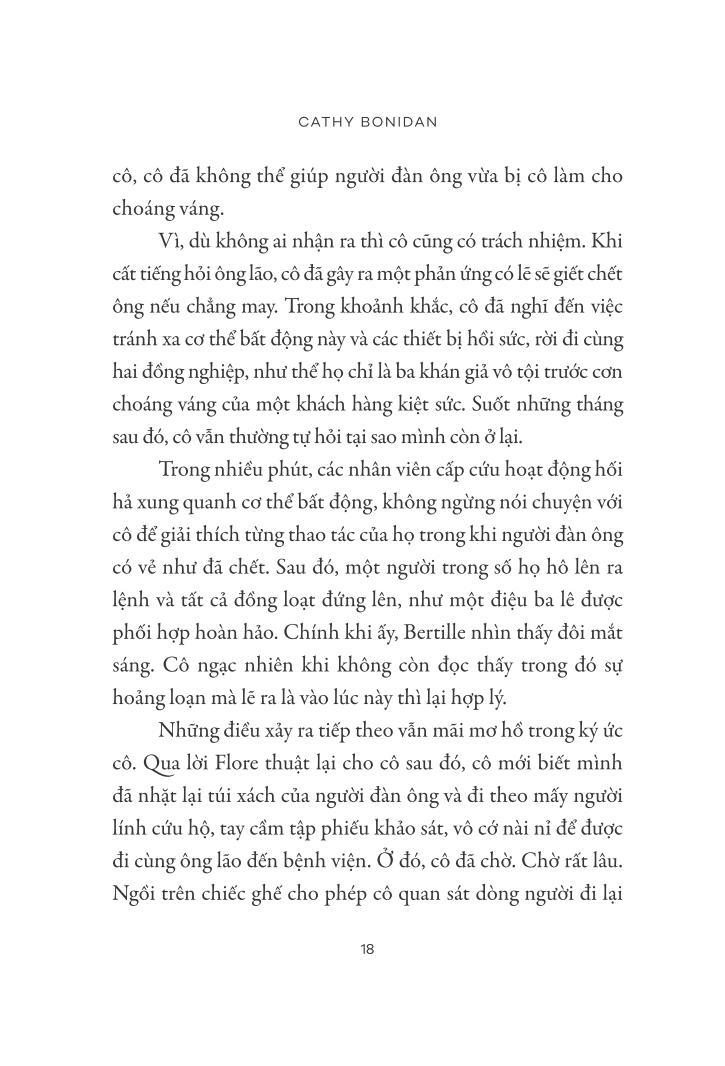 CATHY BONIDAN

cô, cô đã không thể giúp người đàn ông vừa bị cô làm cho choáng váng.

Vì, dù không ai nhận ra thì cô cũng có trách nhiệm. Khi cất tiếng hỏi ông lão, cô đã gây ra một phản ứng có lẽ sẽ giết chết ông nếu chẳng may. Trong khoảnh khắc, cô đã nghĩ đến việc tránh xa cơ thể bất động này và các thiết bị hồi sức, rời đi cùng hai đồng nghiệp, như thể họ chỉ là ba khán giả vô tội trước cơn choáng váng của một khách hàng kiệt sức. Suốt những tháng sau đó, cô vẫn thường tự hỏi tại sao mình còn ở lại.

Trong nhiều phút, các nhân viên cấp cứu hoạt động hối hả xung quanh cơ thể bất động, không ngừng nói chuyện với cô để giải thích từng thao tác của họ trong khi người đàn ông có vẻ như đã chết. Sau đó, một người trong số họ hô lên ra lệnh và tất cả đồng loạt đứng lên, như một điệu ba lê được phối hợp hoàn hảo. Chính khi ấy, Bertille nhìn thấy đôi mắt sáng. Cô ngạc nhiên khi không còn đọc thấy trong đó sự hoảng loạn mà lẽ ra là vào lúc này thì lại hợp lý.

Những điều xảy ra tiếp theo vẫn mãi mơ hồ trong ký ức cô. Qua lời Flore thuật lại cho cô sau đó, cô mới biết mình đã nhặt lại túi xách của người đàn ông và đi theo mấy người lính cứu hộ, tay cầm tập phiếu khảo sát, vô cớ nài nỉ để được đi cùng ông lão đến bệnh viện. Ở đó, cô đã chờ. Chờ rất lâu. Ngồi trên chiếc ghế cho phép cô quan sát dòng người đi lại

18